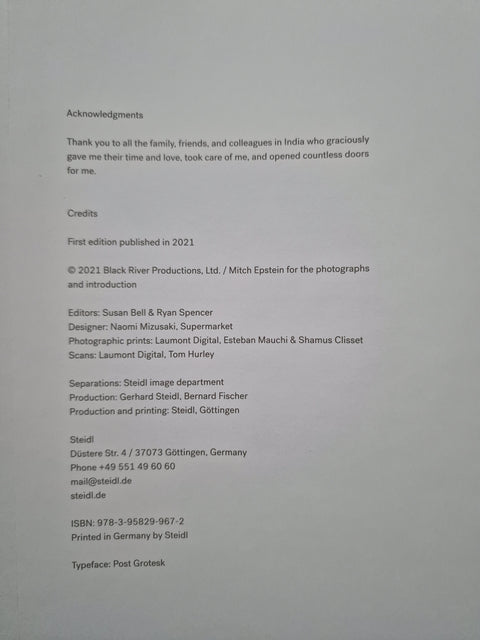 Acknowledgments

Thank you to all the family, friends, and colleagues in India who graciously gave me their time and love, took care of me, and opened countless doors for me.

Credits

First edition published in 2021

© 2021 Black River Productions, Ltd. / Mitch Epstein for the photographs and introduction

Editors: Susan Bell & Ryan Spencer
Designer: Naomi Mizusaki, Supermarket
Photographic prints: Laumont Digital, Esteban Mauchi & Shamus Clisset
Scans: Laumont Digital, Tom Hurley

Separations: Steidl image department
Production: Gerhard Steidl, Bernard Fischer
Production and printing: Steidl, Göttingen

Steidl
Düstere Str. 4 / 37073 Göttingen, Germany
Phone +49 551 49 60 60
mail@steidl.de
steidl.de

ISBN: 978-3-95829-967-2
Printed in Germany by Steidl

Typeface: Post Grotesk